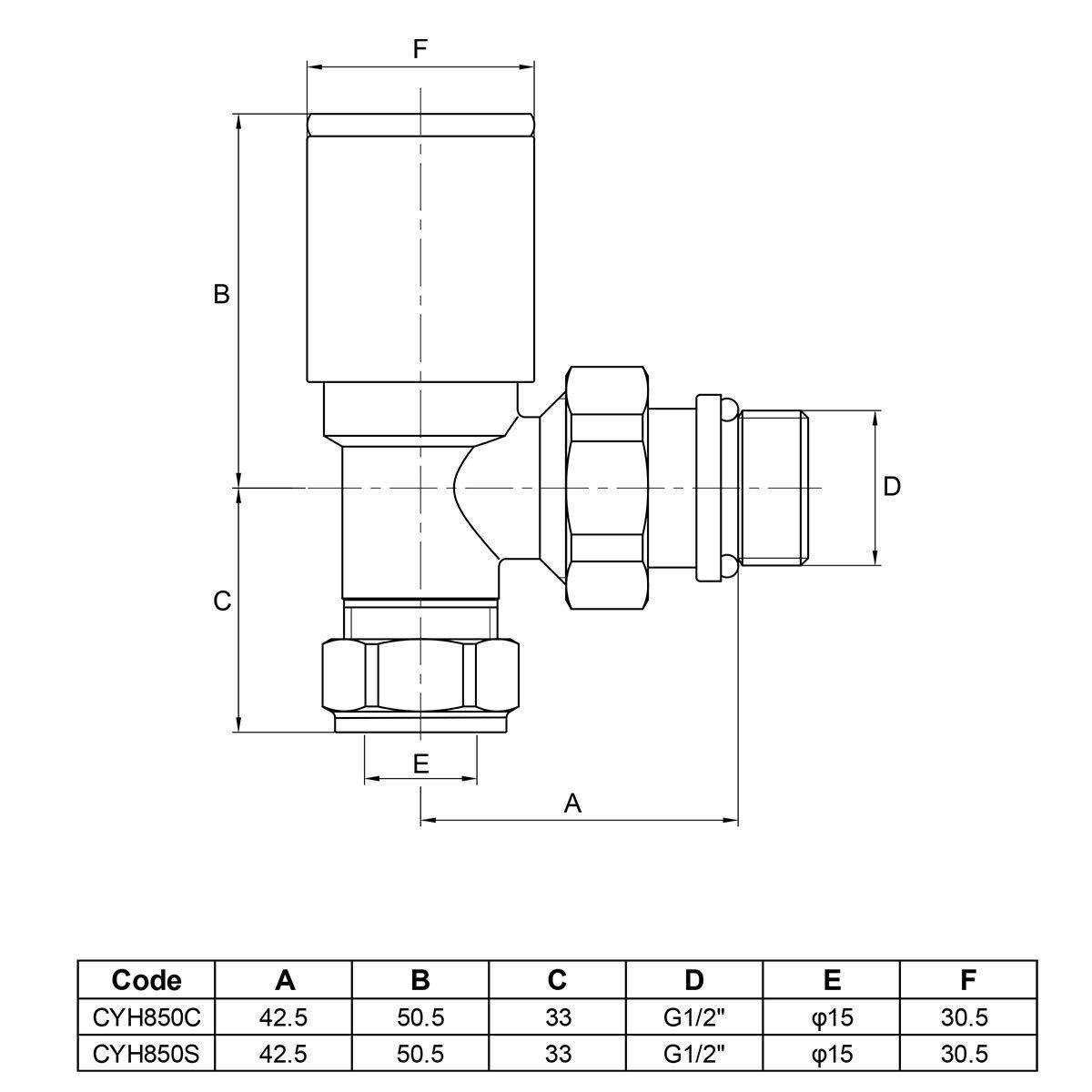 F

B

D

C

E

A

| Code | A | B | C | D | E | F |
|---|---|---|---|---|---|---|
| CYH850C | 42.5 | 50.5 | 33 | G1/2" | φ15 | 30.5 |
| CYH850S | 42.5 | 50.5 | 33 | G1/2" | φ15 | 30.5 |